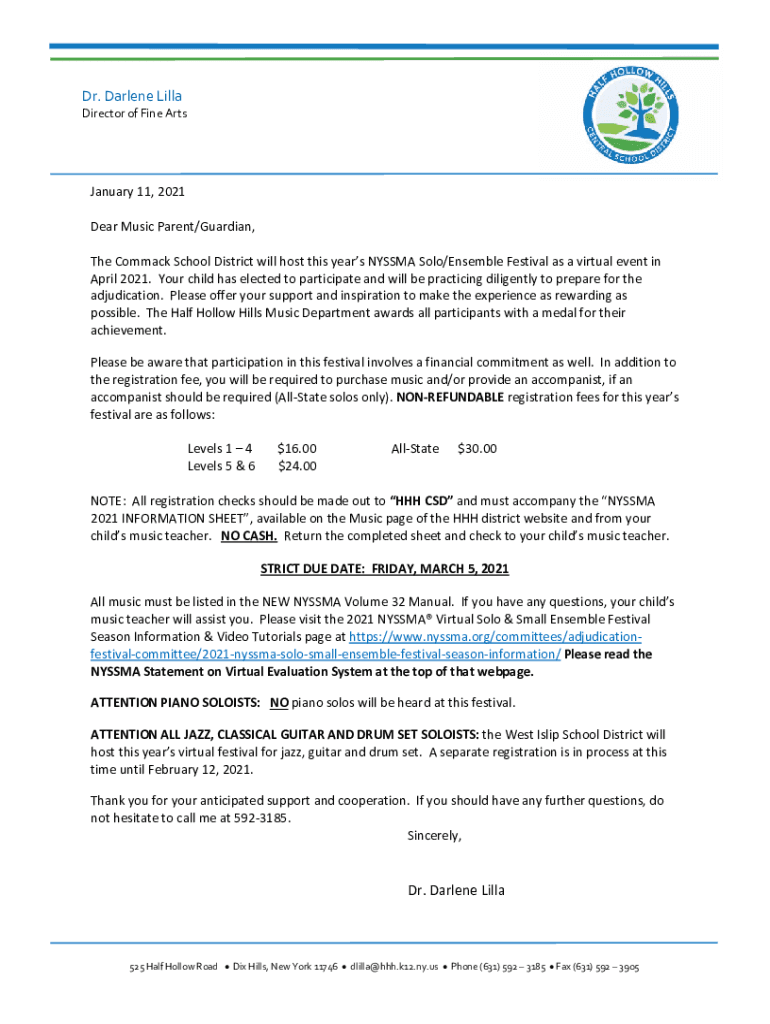 Dr. Darlene Lilla
Director of Fine Arts

HALF HOLLOW HILLS
CENTRAL SCHOOL DISTRICT

January 11, 2021

Dear Music Parent/Guardian,

The Commack School District will host this year's NYSSMA Solo/Ensemble Festival as a virtual event in April 2021. Your child has elected to participate and will be practicing diligently to prepare for the adjudication. Please offer your support and inspiration to make the experience as rewarding as possible. The Half Hollow Hills Music Department awards all participants with a medal for their achievement.

Please be aware that participation in this festival involves a financial commitment as well. In addition to the registration fee, you will be required to purchase music and/or provide an accompanist, if an accompanist should be required (All-State solos only). NON-REFUNDABLE registration fees for this year's festival are as follows:

Levels 1 – 4 $16.00 All-State $30.00
Levels 5 & 6 $24.00

NOTE: All registration checks should be made out to "HHH CSD" and must accompany the "NYSSMA 2021 INFORMATION SHEET", available on the Music page of the HHH district website and from your child's music teacher. NO CASH. Return the completed sheet and check to your child's music teacher.

STRICT DUE DATE: FRIDAY, MARCH 5, 2021

All music must be listed in the NEW NYSSMA Volume 32 Manual. If you have any questions, your child's music teacher will assist you. Please visit the 2021 NYSSMA® Virtual Solo & Small Ensemble Festival Season Information & Video Tutorials page at https://www.nyssma.org/committees/adjudication-festival-committee/2021-nyssma-solo-small-ensemble-festival-season-information/ Please read the NYSSMA Statement on Virtual Evaluation System at the top of that webpage.

ATTENTION PIANO SOLOISTS: NO piano solos will be heard at this festival.

ATTENTION ALL JAZZ, CLASSICAL GUITAR AND DRUM SET SOLOISTS: the West Islip School District will host this year's virtual festival for jazz, guitar and drum set. A separate registration is in process at this time until February 12, 2021.

Thank you for your anticipated support and cooperation. If you should have any further questions, do not hesitate to call me at 592-3185.

Sincerely,

Dr. Darlene Lilla

525 Half Hollow Road • Dix Hills, New York 11746 • dlilla@hhh.k12.ny.us • Phone (631) 592 – 3185 • Fax (631) 592 – 3905